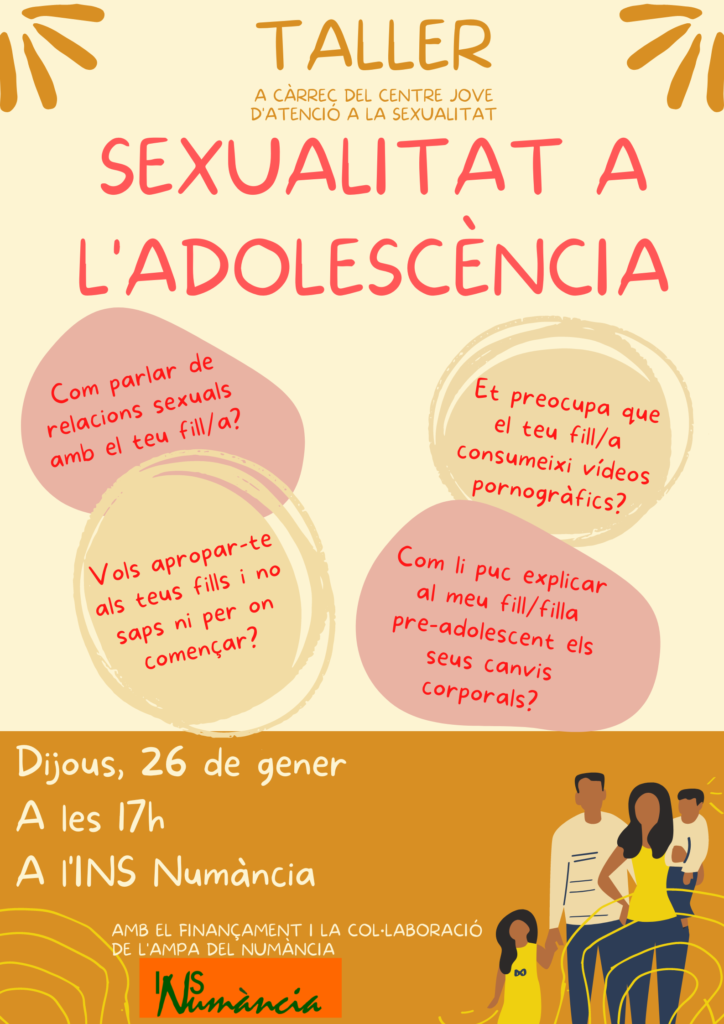 TALLER

A CÀRREC DEL CENTRE JOVE D'ATENCIÓ A LA SEXUALITAT

SEXUALITAT A L'ADOLESCÈNCIA

Com parlar de relacions sexuals amb el teu fill/a?

Et preocupa que el teu fill/a consumeixi vídeos pornogràfics?

Vols apropar-te als teus fills i no saps ni per on començar?

Com li puc explicar al meu fill/filla pre-adolescent els seus canvis corporals?

Dijous, 26 de gener

A les 17h

A l'INS Numància

AMB EL FINANÇAMENT I LA COL·LABORACIÓ DE L'AMPA DEL NUMÀNCIA

INS Numància